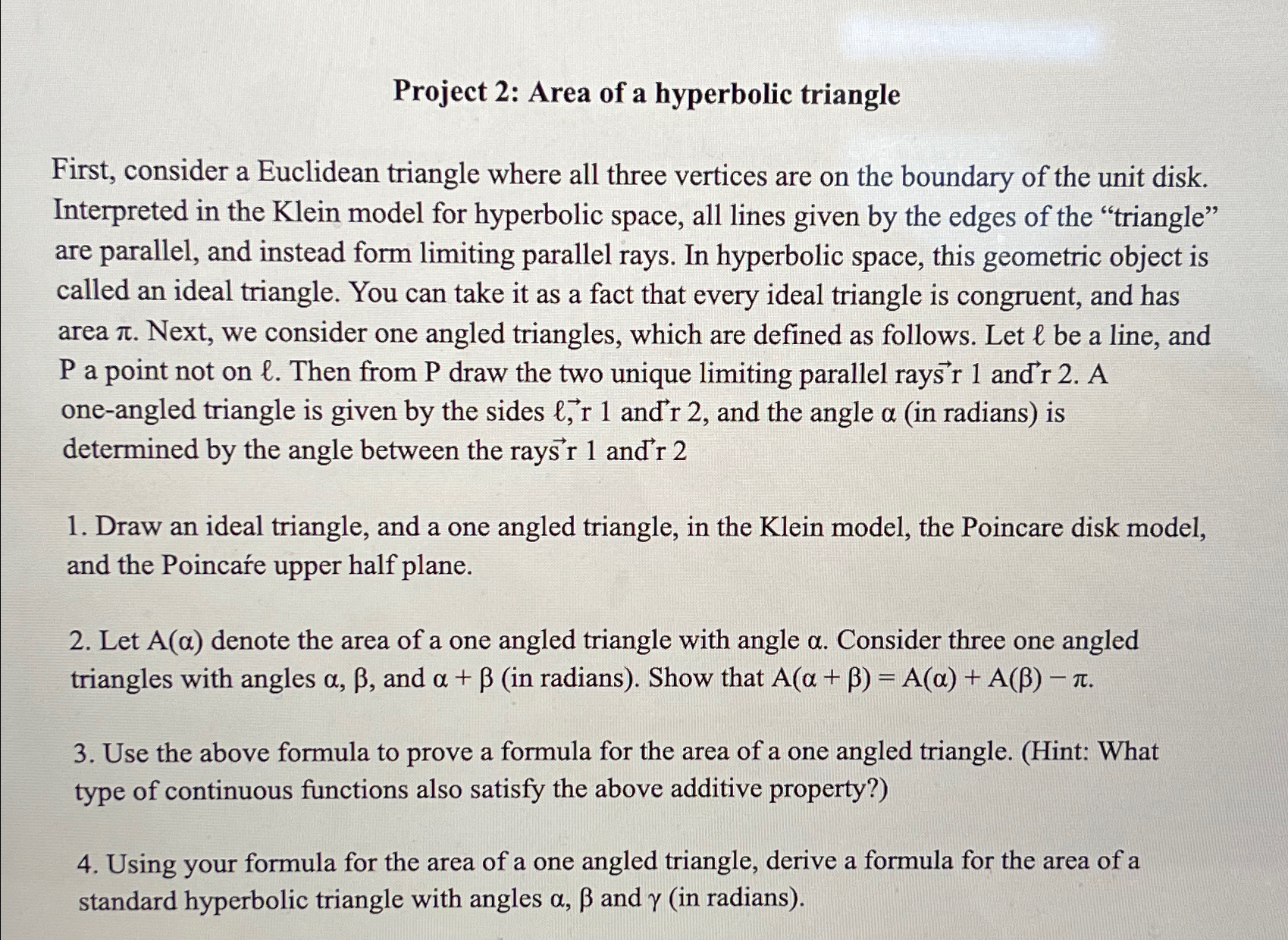 Project 2: Area of a hyperbolic triangle

First, consider a Euclidean triangle where all three vertices are on the boundary of the unit disk. Interpreted in the Klein model for hyperbolic space, all lines given by the edges of the "triangle" are parallel, and instead form limiting parallel rays. In hyperbolic space, this geometric object is called an ideal triangle. You can take it as a fact that every ideal triangle is congruent, and has area $\pi$. Next, we consider one angled triangles, which are defined as follows. Let $\ell$ be a line, and P a point not on $\ell$. Then from P draw the two unique limiting parallel rays $\vec{r}$ 1 and $\vec{r}$ 2. A one-angled triangle is given by the sides $\ell$, $\vec{r}$ 1 and $\vec{r}$ 2, and the angle $\alpha$ (in radians) is determined by the angle between the rays $\vec{r}$ 1 and $\vec{r}$ 2

1. Draw an ideal triangle, and a one angled triangle, in the Klein model, the Poincare disk model, and the Poincaŕe upper half plane.

2. Let $A(\alpha)$ denote the area of a one angled triangle with angle $\alpha$. Consider three one angled triangles with angles $\alpha$, $\beta$, and $\alpha + \beta$ (in radians). Show that $A(\alpha + \beta) = A(\alpha) + A(\beta) - \pi$.

3. Use the above formula to prove a formula for the area of a one angled triangle. (Hint: What type of continuous functions also satisfy the above additive property?)

4. Using your formula for the area of a one angled triangle, derive a formula for the area of a standard hyperbolic triangle with angles $\alpha$, $\beta$ and $\gamma$ (in radians).